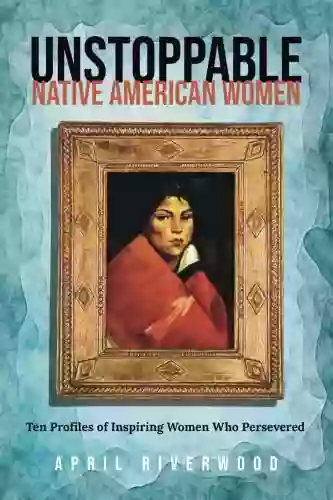 UNSTOPPABLE
NATIVE AMERICAN WOMEN

Ten Profiles of Inspiring Women Who Persevered

APRIL RIVERWOOD